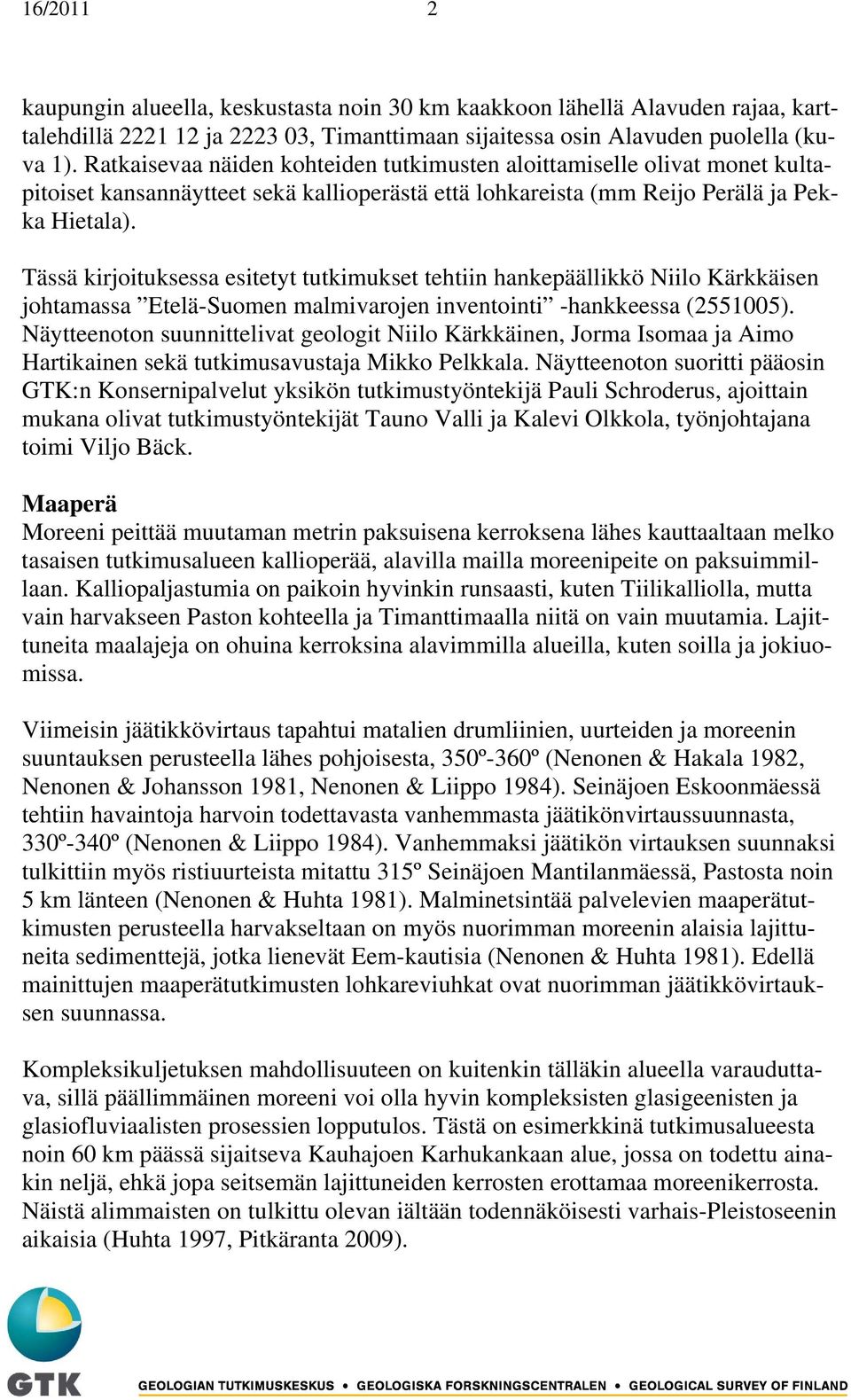 16/2011 2

kaupungin alueella, keskustasta noin 30 km kaakkoon lähellä Alavuden rajaa, karttalehdillä 2221 12 ja 2223 03, Timanttimaan sijaitessa osin Alavuden puolella (kuva 1). Ratkaisevaa näiden kohteiden tutkimusten aloittamiselle olivat monet kultapitoiset kansannäytteet sekä kallioperästä että lohkareista (mm Reijo Perälä ja Pekka Hietala).

Tässä kirjoituksessa esitetyt tutkimukset tehtiin hankepäällikkö Niilo Kärkkäisen johtamassa ”Etelä-Suomen malmivarojen inventointi” -hankkeessa (2551005). Näytteenoton suunnittelivat geologit Niilo Kärkkäinen, Jorma Isomaa ja Aimo Hartikainen sekä tutkimusavustaja Mikko Pelkkala. Näytteenoton suoritti pääosin GTK:n Konsernipalvelut yksikön tutkimustyöntekijä Pauli Schroderus, ajoittain mukana olivat tutkimustyöntekijät Tauno Valli ja Kalevi Olkkola, työnjohtajana toimi Viljo Bäck.

Maaperä
Moreeni peittää muutaman metrin paksuisena kerroksena lähes kauttaaltaan melko tasaisen tutkimusalueen kallioperää, alavilla mailla moreenipeite on paksuimmillaan. Kalliopaljastumia on paikoin hyvinkin runsaasti, kuten Tiilikalliolla, mutta vain harvakseen Paston kohteella ja Timanttimaalla niitä on vain muutamia. Lajittuneita maalajeja on ohuina kerroksina alavimmilla alueilla, kuten soilla ja jokiuomissa.

Viimeisin jäätikkövirtaus tapahtui matalien drumliinien, uurteiden ja moreenin suuntauksen perusteella lähes pohjoisesta, 350º-360º (Nenonen & Hakala 1982, Nenonen & Johansson 1981, Nenonen & Liippo 1984). Seinäjoen Eskoonmäessä tehtiin havaintoja harvoin todettavasta vanhemmasta jäätikönvirtaussuunnasta, 330º-340º (Nenonen & Liippo 1984). Vanhemmaksi jäätikön virtauksen suunnaksi tulkittiin myös ristiuurteista mitattu 315º Seinäjoen Mantilanmäessä, Pastosta noin 5 km länteen (Nenonen & Huhta 1981). Malminetsintää palvelevien maaperätutkimusten perusteella harvakseltaan on myös nuorimman moreenin alaisia lajittuneita sedimenttejä, jotka lienevät Eem-kautisia (Nenonen & Huhta 1981). Edellä mainittujen maaperätutkimusten lohkareviuhkat ovat nuorimman jäätikkövirtauksen suunnassa.

Kompleksikuljetuksen mahdollisuuteen on kuitenkin tälläkin alueella varauduttava, sillä päällimmäinen moreeni voi olla hyvin kompleksisten glasigeenisten ja glasiofluviaalisten prosessien lopputulos. Tästä on esimerkkinä tutkimusalueesta noin 60 km päässä sijaitseva Kauhajoen Karhukankaan alue, jossa on todettu ainakin neljä, ehkä jopa seitsemän lajittuneiden kerrosten erottamaa moreenikerrosta. Näistä alimmaisten on tulkittu olevan iältään todennäköisesti varhais-Pleistoseenin aikaisia (Huhta 1997, Pitkäranta 2009).

GTK
GEOLOGIAN TUTKIMUSKESKUS • GEOLOGISKA FORSKNINGSCENTRALEN • GEOLOGICAL SURVEY OF FINLAND